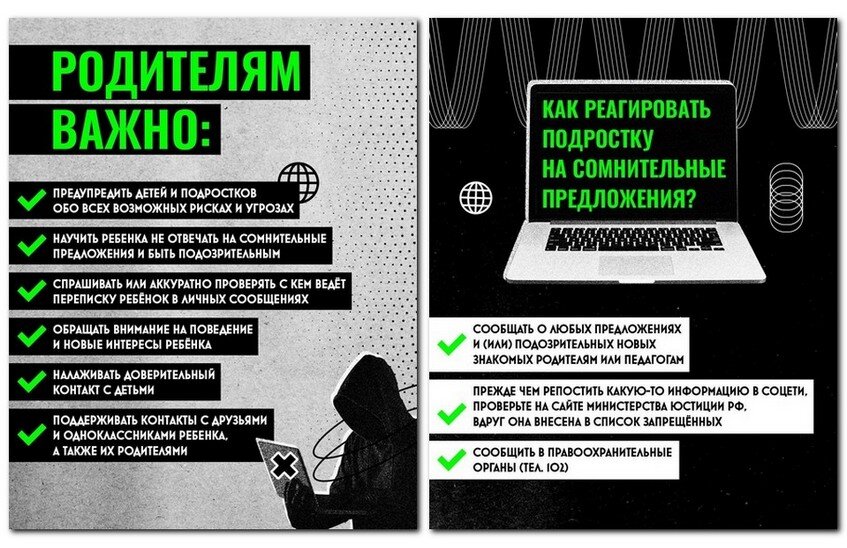 РОДИТЕЛЯМ ВАЖНО:

ПРЕДУПРЕДИТЬ ДЕТЕЙ И ПОДРОСТКОВ ОБО ВСЕХ ВОЗМОЖНЫХ РИСКАХ И УГРОЗАХ

НАУЧИТЬ РЕБЕНКА НЕ ОТВЕЧАТЬ НА СОМНИТЕЛЬНЫЕ ПРЕДЛОЖЕНИЯ И БЫТЬ ПОДОЗРИТЕЛЬНЫМ

СПРАШИВАТЬ ИЛИ АККУРАТНО ПРОВЕРЯТЬ С КЕМ ВЕДЁТ ПЕРЕПИСКУ РЕБЁНОК В ЛИЧНЫХ СООБЩЕНИЯХ

ОБРАЩАТЬ ВНИМАНИЕ НА ПОВЕДЕНИЕ И НОВЫЕ ИНТЕРЕСЫ РЕБЁНКА

НАЛАЖИВАТЬ ДОВЕРИТЕЛЬНЫЙ КОНТАКТ С ДЕТЬМИ

ПОДДЕРЖИВАТЬ КОНТАКТЫ С ДРУЗЬЯМИ И ОДНОКЛАССНИКАМИ РЕБЕНКА, А ТАКЖЕ ИХ РОДИТЕЛЯМИ

КАК РЕАГИРОВАТЬ ПОДРОСТКУ НА СОМНИТЕЛЬНЫЕ ПРЕДЛОЖЕНИЯ?

СООБЩАТЬ О ЛЮБЫХ ПРЕДЛОЖЕНИЯХ И (ИЛИ) ПОДОЗРИТЕЛЬНЫХ НОВЫХ ЗНАКОМЫХ РОДИТЕЛЯМ ИЛИ ПЕДАГОГАМ

ПРЕЖДЕ ЧЕМ РЕПОСТИТЬ КАКУЮ-ТО ИНФОРМАЦИЮ В СОЦСЕТИ, ПРОВЕРЬТЕ НА САЙТЕ МИНИСТЕРСТВА ЮСТИЦИИ РФ, ВДРУГ ОНА ВНЕСЕНА В СПИСОК ЗАПРЕЩЁННЫХ

СООБЩИТЬ В ПРАВООХРАНИТЕЛЬНЫЕ ОРГАНЫ (ТЕЛ. 102)